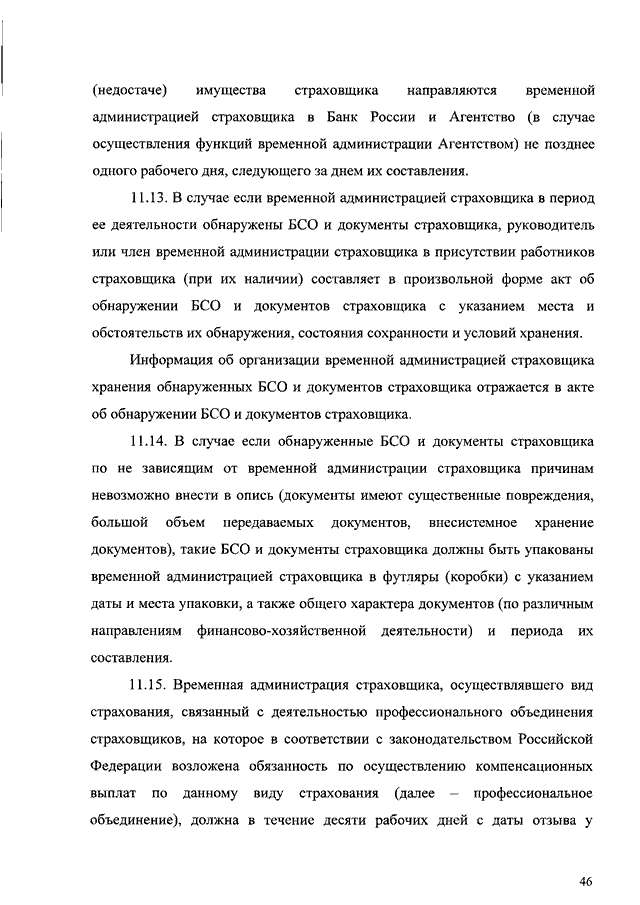 (недостаче) имущества страховщика направляются временной администрацией страховщика в Банк России и Агентство (в случае осуществления функций временной администрации Агентством) не позднее одного рабочего дня, следующего за днем их составления.

11.13. В случае если временной администрацией страховщика в период ее деятельности обнаружены БСО и документы страховщика, руководитель или член временной администрации страховщика в присутствии работников страховщика (при их наличии) составляет в произвольной форме акт об обнаружении БСО и документов страховщика с указанием места и обстоятельств их обнаружения, состояния сохранности и условий хранения.

Информация об организации временной администрацией страховщика хранения обнаруженных БСО и документов страховщика отражается в акте об обнаружении БСО и документов страховщика.

11.14. В случае если обнаруженные БСО и документы страховщика по не зависящим от временной администрации страховщика причинам невозможно внести в опись (документы имеют существенные повреждения, большой объем передаваемых документов, внесистемное хранение документов), такие БСО и документы страховщика должны быть упакованы временной администрацией страховщика в футляры (коробки) с указанием даты и места упаковки, а также общего характера документов (по различным направлениям финансово-хозяйственной деятельности) и периода их составления.

11.15. Временная администрация страховщика, осуществлявшего вид страхования, связанный с деятельностью профессионального объединения страховщиков, на которое в соответствии с законодательством Российской Федерации возложена обязанность по осуществлению компенсационных выплат по данному виду страхования (далее – профессиональное объединение), должна в течение десяти рабочих дней с даты отзыва у

46